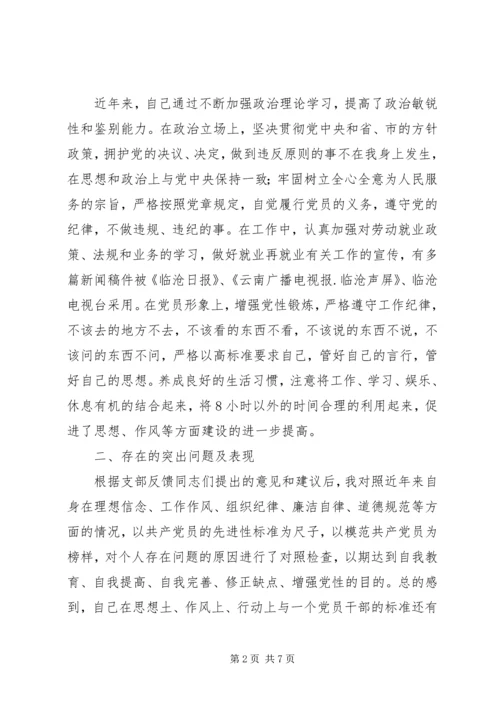 近年来，自己通过不断加强政治理论学习，提高了政治敏锐性和鉴别能力。在政治立场上，坚决贯彻党中央和省、市的方针政策，拥护党的决议、决定，做到违反原则的事不在我身上发生，在思想和政治上与党中央保持一致；牢固树立全心全意为人民服务的宗旨，严格按照党章规定，自觉履行党员的义务，遵守党的纪律，不做违规、违纪的事。在工作中，认真加强对劳动就业政策、法规和业务的学习，做好就业再就业有关工作的宣传，有多篇新闻稿件被《临沧日报》、《云南广播电视报.临沧声屏》、临沧电视台采用。在党员形象上，增强党性锻炼，严格遵守工作纪律，不该去的地方不去，不该看的东西不看，不该说的东西不说，不该问的东西不问，严格以高标准要求自己，管好自己的言行，管好自己的思想。养成良好的生活习惯，注意将工作、学习、娱乐、休息有机的结合起来，将8小时以外的时间合理的利用起来，促进了思想、作风等方面建设的进一步提高。

二、存在的突出问题及表现

根据支部反馈同志们提出的意见和建议后，我对照近年来自身在理想信念、工作作风、组织纪律、廉洁自律、道德规范等方面的情况，以共产党员的先进性标准为尺子，以模范共产党员为榜样，对个人存在问题的原因进行了对照检查，以期达到自我教育、自我提高、自我完善、修正缺点、增强党性的目的。总的感到，自己在思想土、作风上、行动上与一个党员干部的标准还有

第2页 共7页